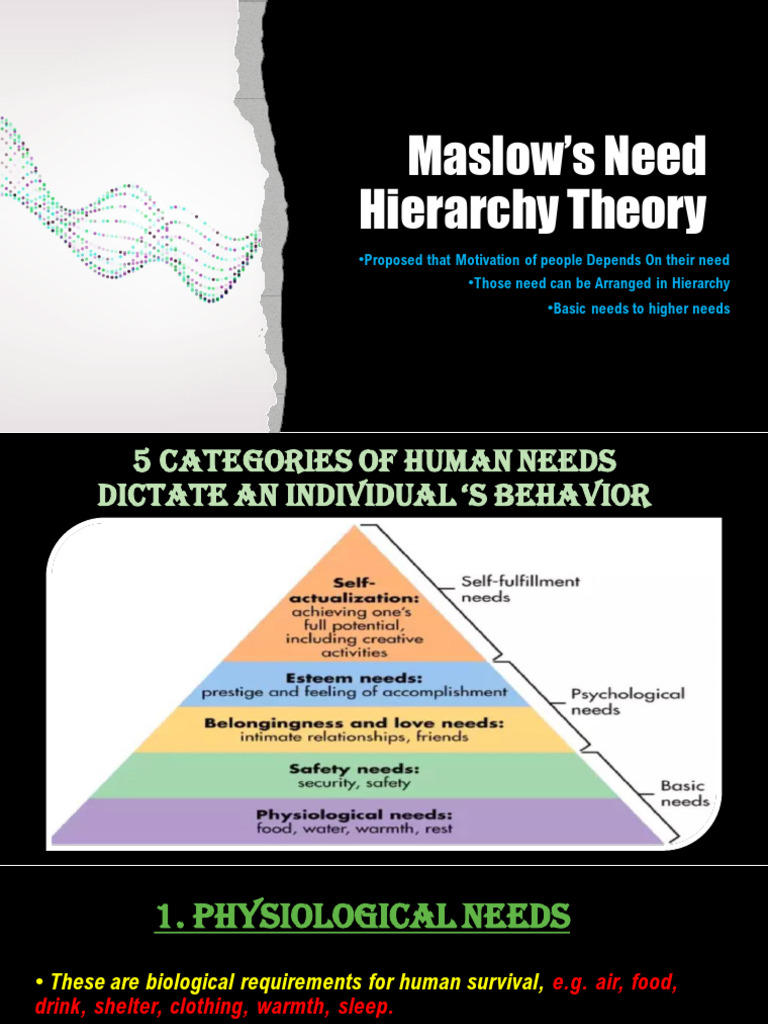 Maslow's Need Hierarchy Theory

•Proposed that Motivation of people Depends On their need
•Those need can be Arranged in Hierarchy
•Basic needs to higher needs

5 CATEGORIES OF HUMAN NEEDS DICTATE AN INDIVIDUAL 'S BEHAVIOR

Self-actualization: achieving one's full potential, including creative activities

Esteem needs: prestige and feeling of accomplishment

Belongingness and love needs: intimate relationships, friends

Safety needs: security, safety

Physiological needs: food, water, warmth, rest

Self-fulfillment needs

Psychological needs

Basic needs

1. PHYSIOLOGICAL NEEDS

• These are biological requirements for human survival, e.g. air, food, drink, shelter, clothing, warmth, sleep.